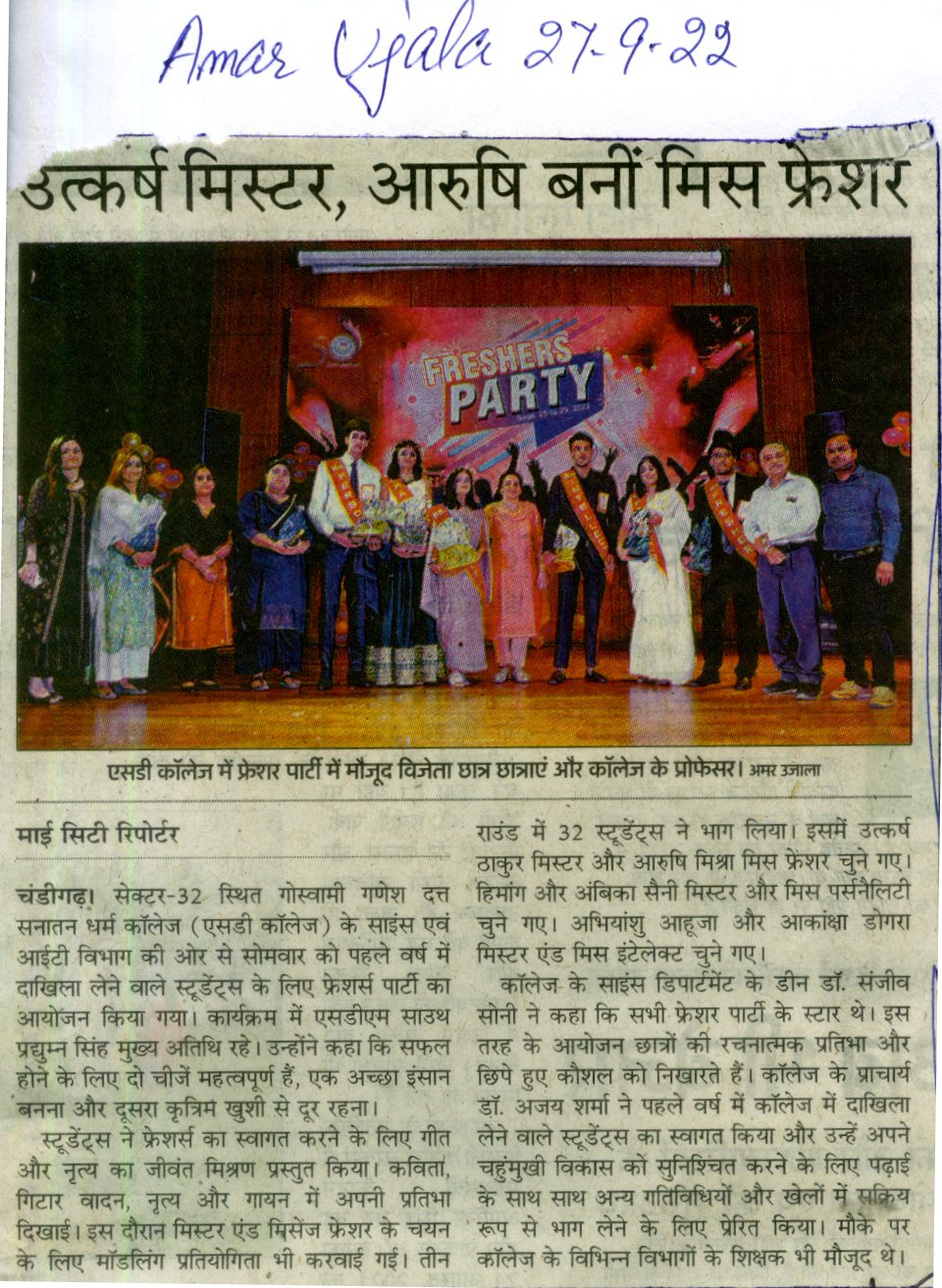 Amar Ujala 27-9-22

उत्कर्ष मिस्टर, आरुषि बनीं मिस फ्रेशर

FRESHERS PARTY

एसडी कॉलेज में फ्रेशर पार्टी में मौजूद विजेता छात्र छात्राएं और कॉलेज के प्रोफेसर। अमर उजाला

माई सिटी रिपोर्टर

चंडीगढ़। सेक्टर-32 स्थित गोस्वामी गणेश दत्त सनातन धर्म कॉलेज (एसडी कॉलेज) के साइंस एवं आईटी विभाग की ओर से सोमवार को पहले वर्ष में दाखिला लेने वाले स्टूडेंट्स के लिए फ्रेशर्स पार्टी का आयोजन किया गया। कार्यक्रम में एसडीएम साउथ प्रद्युम्न सिंह मुख्य अतिथि रहे। उन्होंने कहा कि सफल होने के लिए दो चीजें महत्वपूर्ण हैं, एक अच्छा इंसान बनना और दूसरा कृत्रिम खुशी से दूर रहना।

स्टूडेंट्स ने फ्रेशर्स का स्वागत करने के लिए गीत और नृत्य का जीवंत मिश्रण प्रस्तुत किया। कविता, गिटार वादन, नृत्य और गायन में अपनी प्रतिभा दिखाई। इस दौरान मिस्टर एंड मिसेज फ्रेशर के चयन के लिए मॉडलिंग प्रतियोगिता भी करवाई गई। तीन राउंड में 32 स्टूडेंट्स ने भाग लिया। इसमें उत्कर्ष ठाकुर मिस्टर और आरुषि मिश्रा मिस फ्रेशर चुने गए। हिमांग और अंबिका सैनी मिस्टर और मिस पर्सनैलिटी चुने गए। अभियांशु आहूजा और आकांक्षा डोगरा मिस्टर एंड मिस इंटेलेक्ट चुने गए।

कॉलेज के साइंस डिपार्टमेंट के डीन डॉ. संजीव सोनी ने कहा कि सभी फ्रेशर पार्टी के स्टार थे। इस तरह के आयोजन छात्रों की रचनात्मक प्रतिभा और छिपे हुए कौशल को निखारते हैं। कॉलेज के प्राचार्य डॉ. अजय शर्मा ने पहले वर्ष में कॉलेज में दाखिला लेने वाले स्टूडेंट्स का स्वागत किया और उन्हें अपने चहुंमुखी विकास को सुनिश्चित करने के लिए पढ़ाई के साथ साथ अन्य गतिविधियों और खेलों में सक्रिय रूप से भाग लेने के लिए प्रेरित किया। मौके पर कॉलेज के विभिन्न विभागों के शिक्षक भी मौजूद थे।